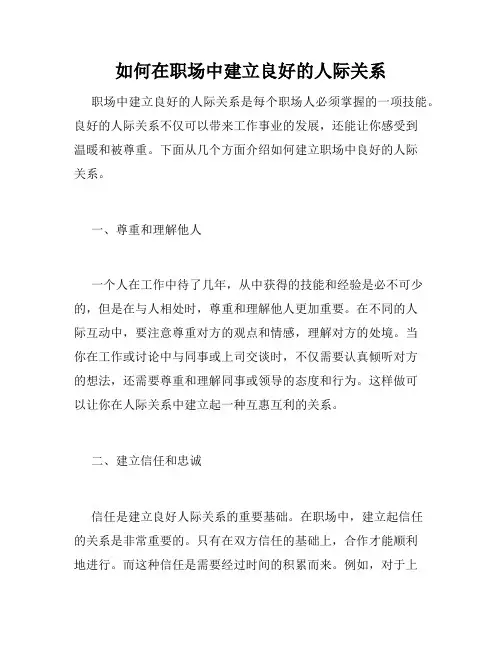 如何在职场中建立良好的人际关系

职场中建立良好的人际关系是每个职场人必须掌握的一项技能。良好的人际关系不仅可以带来工作事业的发展，还能让你感受到温暖和被尊重。下面从几个方面介绍如何建立职场中良好的人际关系。

一、尊重和理解他人

一个人在工作中待了几年，从中获得的技能和经验是必不可少的，但是在与人相处时，尊重和理解他人更加重要。在不同的人际互动中，要注意尊重对方的观点和情感，理解对方的处境。当你在工作或讨论中与同事或上司交谈时，不仅需要认真倾听对方的想法，还需要尊重和理解同事或领导的态度和行为。这样做可以让你在人际关系中建立起一种互惠互利的关系。

二、建立信任和忠诚

信任是建立良好人际关系的重要基础。在职场中，建立起信任的关系是非常重要的。只有在双方信任的基础上，合作才能顺利地进行。而这种信任是需要经过时间的积累而来。例如，对于上